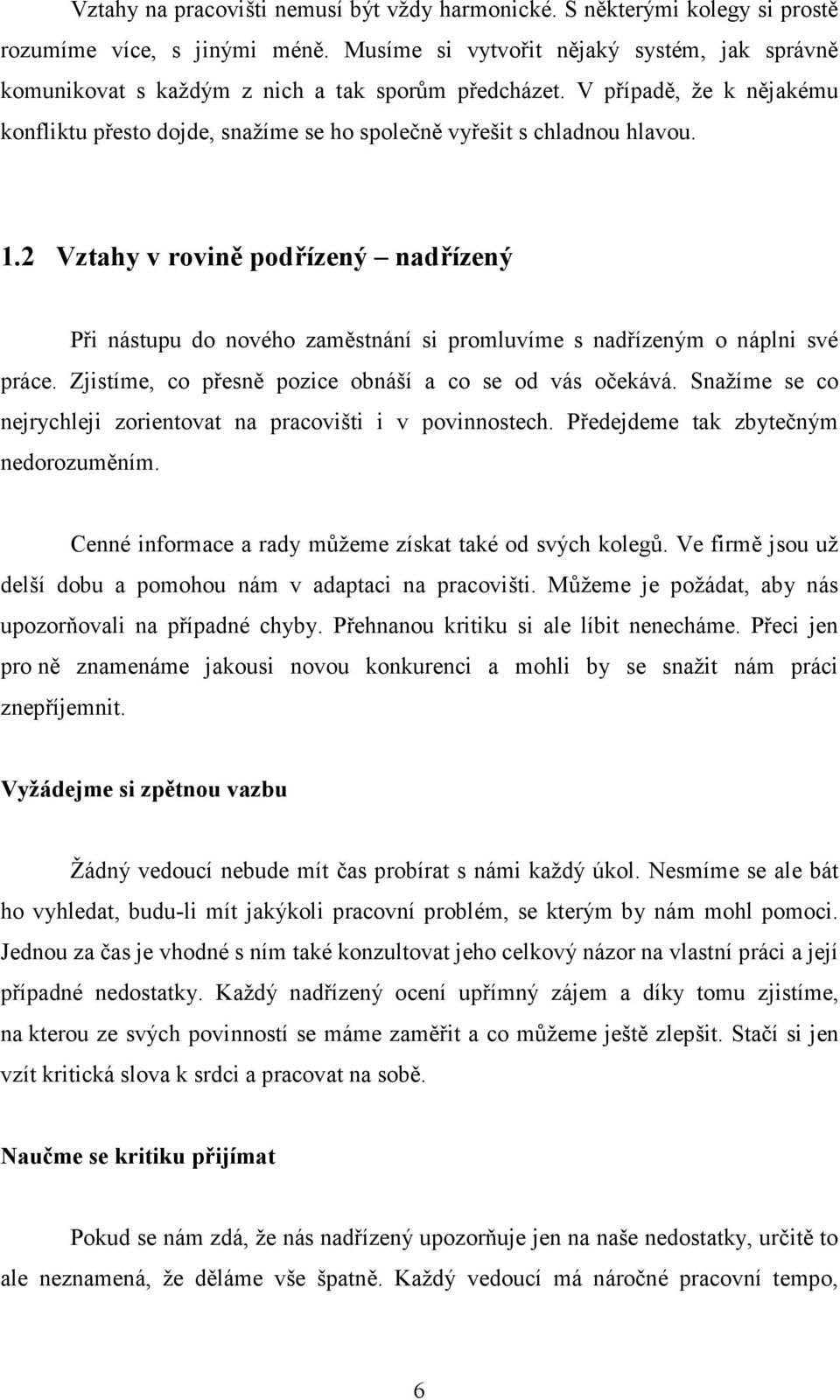 Vztahy na pracovišti nemusí být vždy harmonické. S některými kolegy si prostě rozumíme více, s jinými méně. Musíme si vytvořit nějaký systém, jak správně komunikovat s každým z nich a tak sporům předcházet. V případě, že k nějakému konfliktu přesto dojde, snažíme se ho společně vyřešit s chladnou hlavou.

1.2 Vztahy v rovině podřízený – nadřízený

Při nástupu do nového zaměstnání si promluvíme s nadřízeným o náplni své práce. Zjistíme, co přesně pozice obnáší a co se od vás očekává. Snažíme se co nejrychleji zorientovat na pracovišti i v povinnostech. Předejdeme tak zbytečným nedorozuměním.

Cenné informace a rady můžeme získat také od svých kolegů. Ve firmě jsou už delší dobu a pomohou nám v adaptaci na pracovišti. Můžeme je požádat, aby nás upozorňovali na případné chyby. Přehnanou kritiku si ale líbit nenecháme. Přeci jen pro ně znamenáme jakousi novou konkurenci a mohli by se snažit nám práci znepříjemnit.

Vyžádejme si zpětnou vazbu

Žádný vedoucí nebude mít čas probírat s námi každý úkol. Nesmíme se ale bát ho vyhledat, budu-li mít jakýkoli pracovní problém, se kterým by nám mohl pomoci. Jednou za čas je vhodné s ním také konzultovat jeho celkový názor na vlastní práci a její případné nedostatky. Každý nadřízený ocení upřímný zájem a díky tomu zjistíme, na kterou ze svých povinností se máme zaměřit a co můžeme ještě zlepšit. Stačí si jen vzít kritická slova k srdci a pracovat na sobě.

Naučme se kritiku přijímat

Pokud se nám zdá, že nás nadřízený upozorňuje jen na naše nedostatky, určitě to ale neznamená, že děláme vše špatně. Každý vedoucí má náročné pracovní tempo,

6